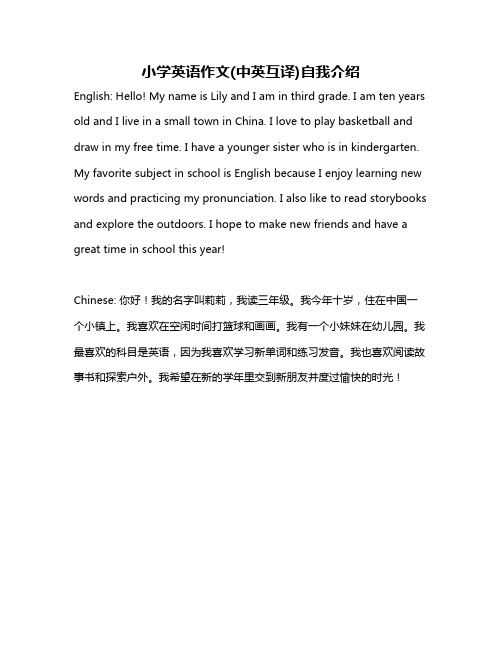 小学英语作文(中英互译)自我介绍

English: Hello! My name is Lily and I am in third grade. I am ten years old and I live in a small town in China. I love to play basketball and draw in my free time. I have a younger sister who is in kindergarten. My favorite subject in school is English because I enjoy learning new words and practicing my pronunciation. I also like to read storybooks and explore the outdoors. I hope to make new friends and have a great time in school this year!

Chinese: 你好！我的名字叫莉莉，我读三年级。我今年十岁，住在中国一个小镇上。我喜欢在空闲时间打篮球和画画。我有一个小妹妹在幼儿园。我最喜欢的科目是英语，因为我喜欢学习新单词和练习发音。我也喜欢阅读故事书和探索户外。我希望在新的学年里交到新朋友并度过愉快的时光！